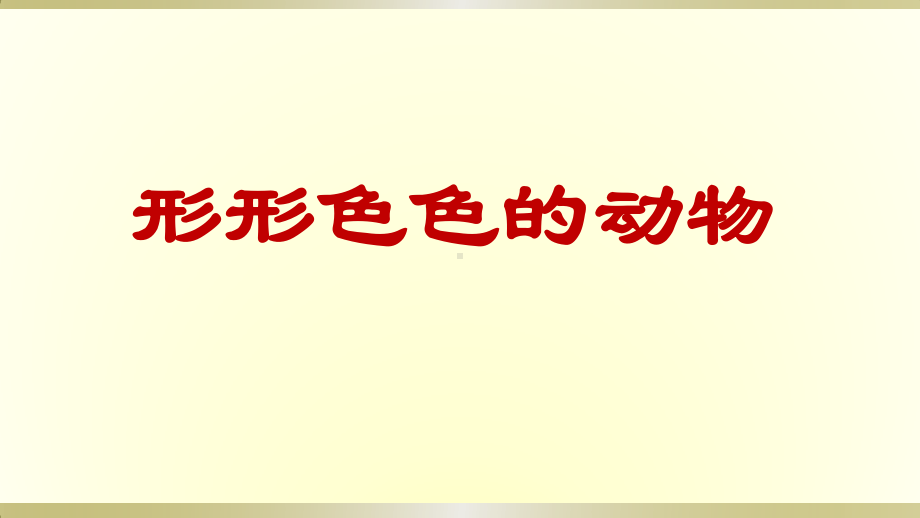 形形色色的动物